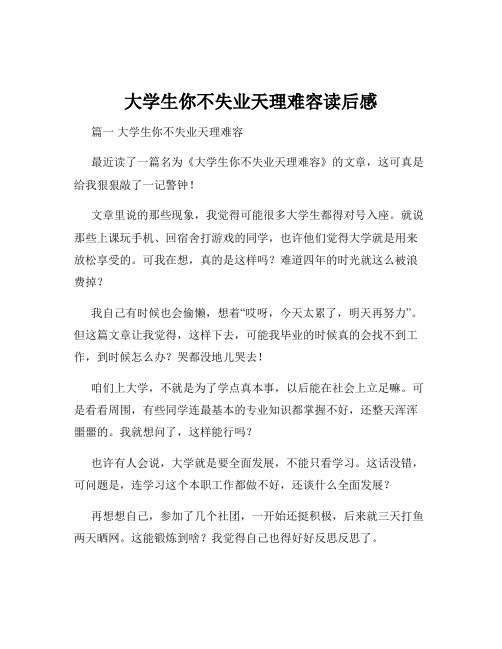 大学生你不失业天理难容读后感

篇一 大学生你不失业天理难容

最近读了一篇名为《大学生你不失业天理难容》的文章，这可真是给我狠狠敲了一记警钟！

文章里说的那些现象，我觉得可能很多大学生都得对号入座。就说那些上课玩手机、回宿舍打游戏的同学，也许他们觉得大学就是用来放松享受的。可我在想，真的是这样吗？难道四年的时光就这么被浪费掉？

我自己有时候也会偷懒，想着“哎呀，今天太累了，明天再努力”。但这篇文章让我觉得，这样下去，可能我毕业的时候真的会找不到工作，到时候怎么办？哭都没地儿哭去！

咱们上大学，不就是为了学点真本事，以后能在社会上立足嘛。可是看看周围，有些同学连最基本的专业知识都掌握不好，还整天浑浑噩噩的。我就想问了，这样能行吗？

也许有人会说，大学就是要全面发展，不能只看学习。这话没错，可问题是，连学习这个本职工作都做不好，还谈什么全面发展？

再想想自己，参加了几个社团，一开始还挺积极，后来就三天打鱼两天晒网。这能锻炼到啥？我觉得自己也得好好反思反思了。